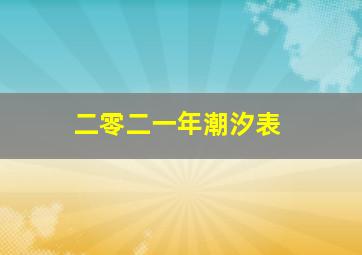 二零二一年潮汐表